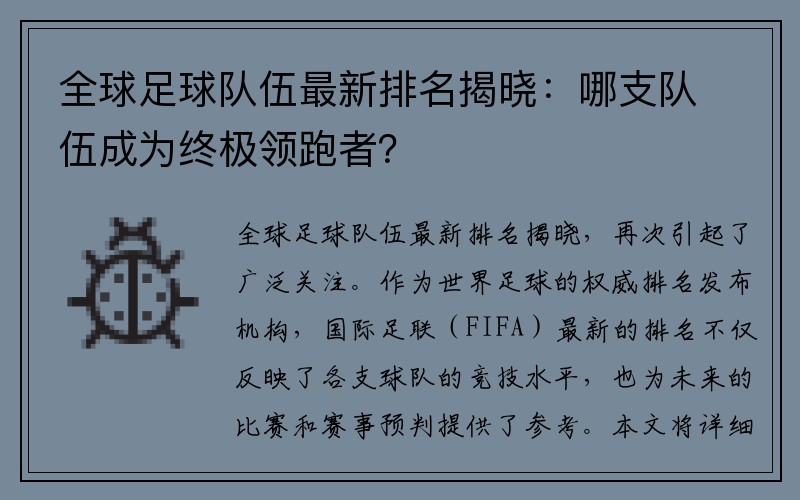 全球足球队伍最新排名揭晓：哪支队伍成为终极领跑者？

全球足球队伍最新排名揭晓，再次引起了广泛关注。作为世界足球的权威排名发布机构，国际足联（FIFA）最新的排名不仅反映了各支球队的竞技水平，也为未来的比赛和赛事预判提供了参考。本文将详细